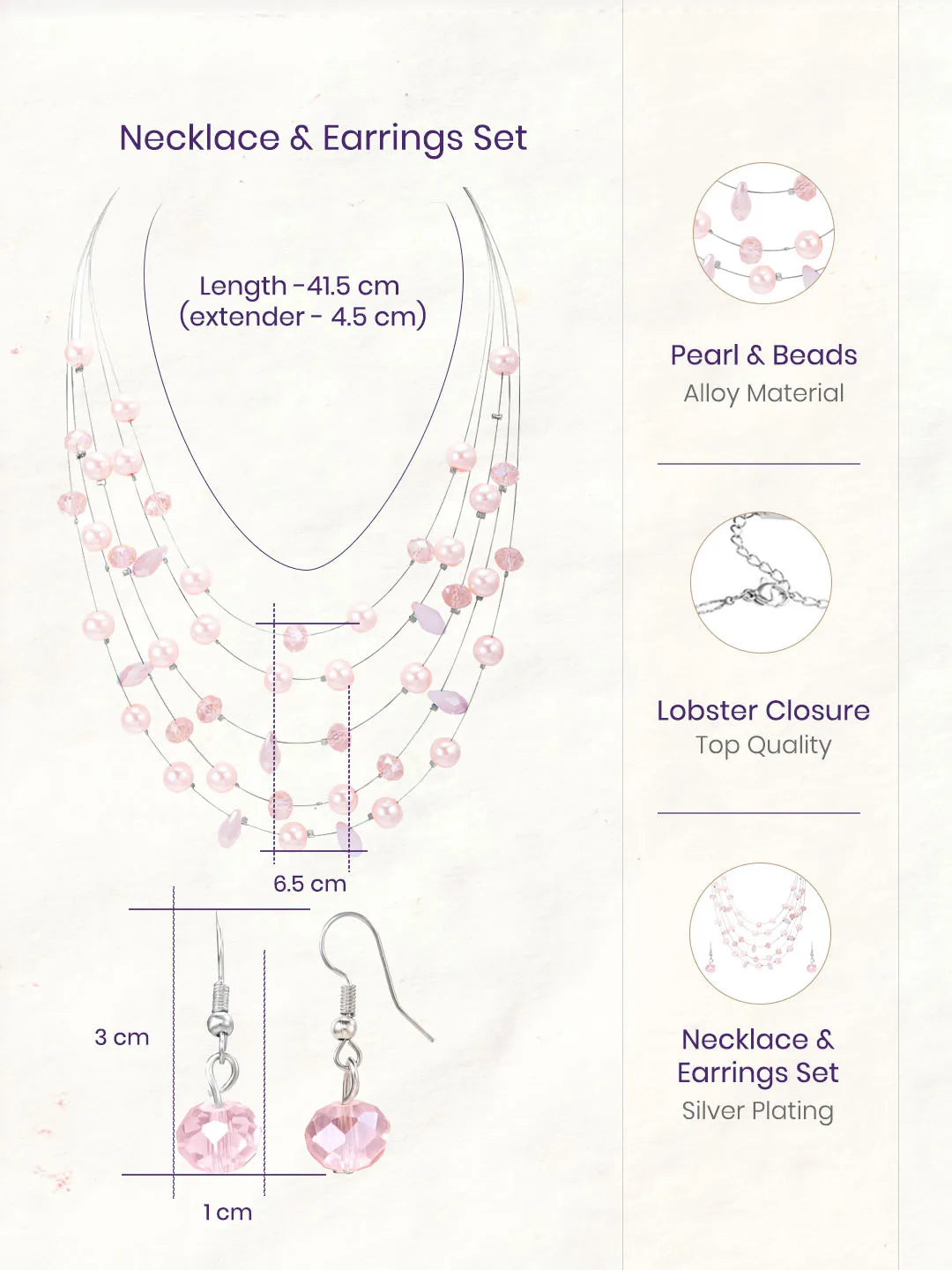 Necklace & Earrings Set

Length -41.5 cm
(extender - 4.5 cm)

6.5 cm

3 cm

1 cm

Pearl & Beads
Alloy Material

Lobster Closure
Top Quality

Necklace &
Earrings Set
Silver Plating